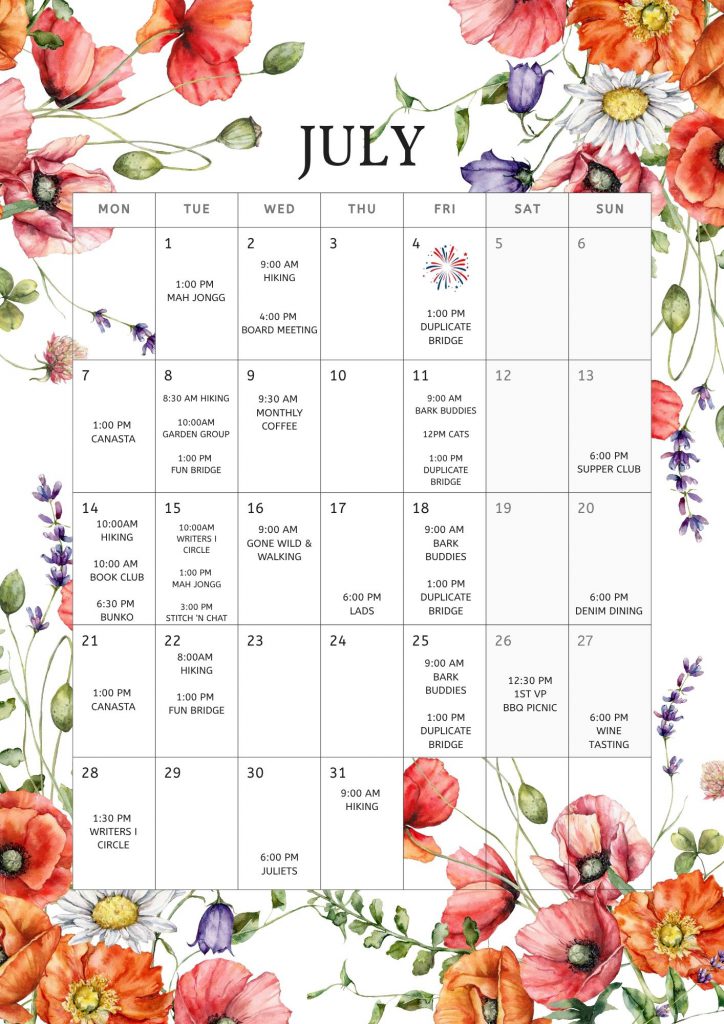 JULY

| MON | TUE | WED | THU | FRI | SAT | SUN |
|---|---|---|---|---|---|---|
| | 1 1:00 PM MAH JONGG | 2 9:00 AM HIKING 4:00 PM BOARD MEETING | 3 | 4 1:00 PM DUPLICATE BRIDGE | 5 | 6 |
| 7 1:00 PM CANASTA | 8 8:30 AM HIKING 10:00AM GARDEN GROUP 1:00 PM FUN BRIDGE | 9 9:30 AM MONTHLY COFFEE | 10 | 11 9:00 AM BARK BUDDIES 12PM CATS 1:00 PM DUPLICATE BRIDGE | 12 | 13 6:00 PM SUPPER CLUB |
| 14 10:00AM HIKING 10:00 AM BOOK CLUB 6:30 PM BUNKO | 15 10:00AM WRITERS I CIRCLE 1:00 PM MAH JONGG 3:00 PM STITCH 'N CHAT | 16 9:00 AM GONE WILD & WALKING | 17 6:00 PM LADS | 18 9:00 AM BARK BUDDIES 1:00 PM DUPLICATE BRIDGE | 19 | 20 6:00 PM DENIM DINING |
| 21 1:00 PM CANASTA | 22 8:00AM HIKING 1:00 PM FUN BRIDGE | 23 | 24 | 25 9:00 AM BARK BUDDIES 1:00 PM DUPLICATE BRIDGE | 26 12:30 PM 1ST VP BBQ PICNIC | 27 6:00 PM WINE TASTING |
| 28 1:30 PM WRITERS I CIRCLE | 29 | 30 6:00 PM JULIETS | 31 9:00 AM HIKING | | | |